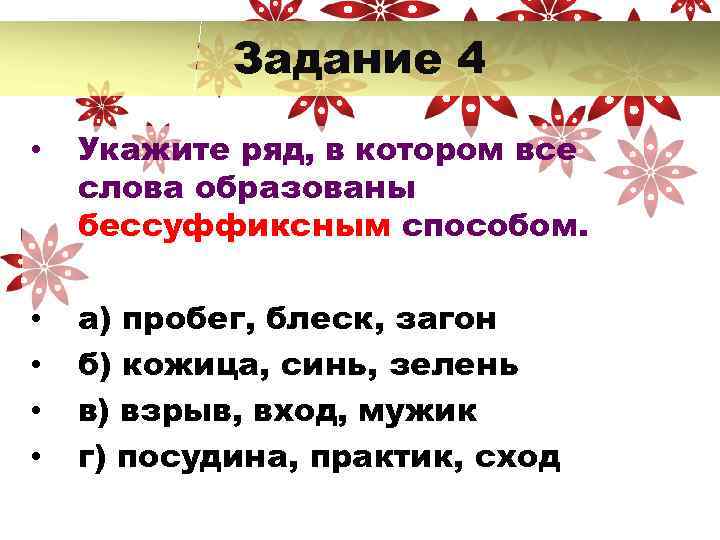 Задание 4

• Укажите ряд, в котором все слова образованы бессуффиксным способом.

• а) пробег, блеск, загон
• б) кожица, синь, зелень
• в) взрыв, вход, мужик
• г) посудина, практик, сход